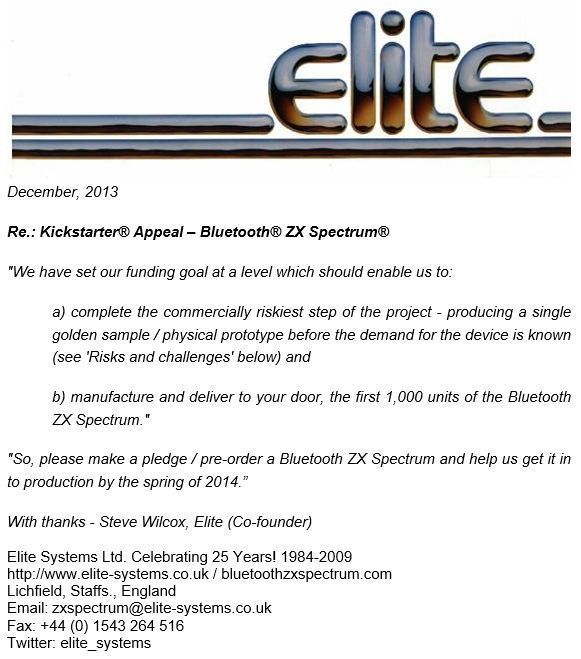 elite.

December, 2013

Re.: Kickstarter® Appeal – Bluetooth® ZX Spectrum®

"We have set our funding goal at a level which should enable us to:

a) complete the commercially riskiest step of the project - producing a single golden sample / physical prototype before the demand for the device is known (see 'Risks and challenges' below) and

b) manufacture and deliver to your door, the first 1,000 units of the Bluetooth ZX Spectrum."

"So, please make a pledge / pre-order a Bluetooth ZX Spectrum and help us get it in to production by the spring of 2014."

With thanks - Steve Wilcox, Elite (Co-founder)

Elite Systems Ltd. Celebrating 25 Years! 1984-2009
http://www.elite-systems.co.uk / bluetoothzxspectrum.com
Lichfield, Staffs., England
Email: zxspectrum@elite-systems.co.uk
Fax: +44 (0) 1543 264 516
Twitter: elite_systems